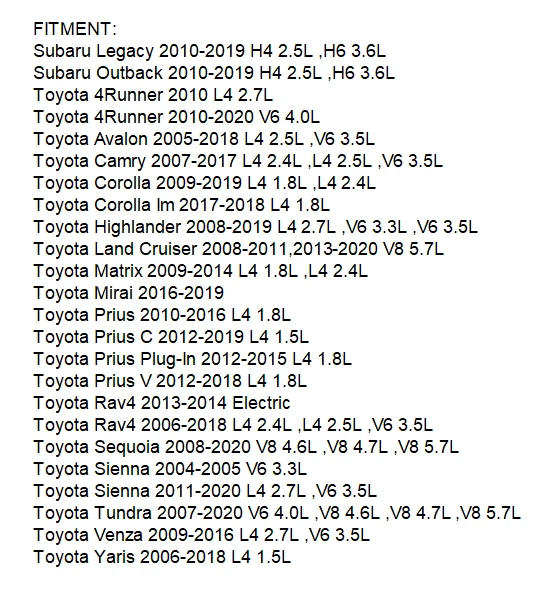 FITMENT:
Subaru Legacy 2010-2019 H4 2.5L ,H6 3.6L
Subaru Outback 2010-2019 H4 2.5L ,H6 3.6L
Toyota 4Runner 2010 L4 2.7L
Toyota 4Runner 2010-2020 V6 4.0L
Toyota Avalon 2005-2018 L4 2.5L ,V6 3.5L
Toyota Camry 2007-2017 L4 2.4L ,L4 2.5L ,V6 3.5L
Toyota Corolla 2009-2019 L4 1.8L ,L4 2.4L
Toyota Corolla Im 2017-2018 L4 1.8L
Toyota Highlander 2008-2019 L4 2.7L ,V6 3.3L ,V6 3.5L
Toyota Land Cruiser 2008-2011,2013-2020 V8 5.7L
Toyota Matrix 2009-2014 L4 1.8L ,L4 2.4L
Toyota Mirai 2016-2019
Toyota Prius 2010-2016 L4 1.8L
Toyota Prius C 2012-2019 L4 1.5L
Toyota Prius Plug-In 2012-2015 L4 1.8L
Toyota Prius V 2012-2018 L4 1.8L
Toyota Rav4 2013-2014 Electric
Toyota Rav4 2006-2018 L4 2.4L ,L4 2.5L ,V6 3.5L
Toyota Sequoia 2008-2020 V8 4.6L ,V8 4.7L ,V8 5.7L
Toyota Sienna 2004-2005 V6 3.3L
Toyota Sienna 2011-2020 L4 2.7L ,V6 3.5L
Toyota Tundra 2007-2020 V6 4.0L ,V8 4.6L ,V8 4.7L ,V8 5.7L
Toyota Venza 2009-2016 L4 2.7L ,V6 3.5L
Toyota Yaris 2006-2018 L4 1.5L